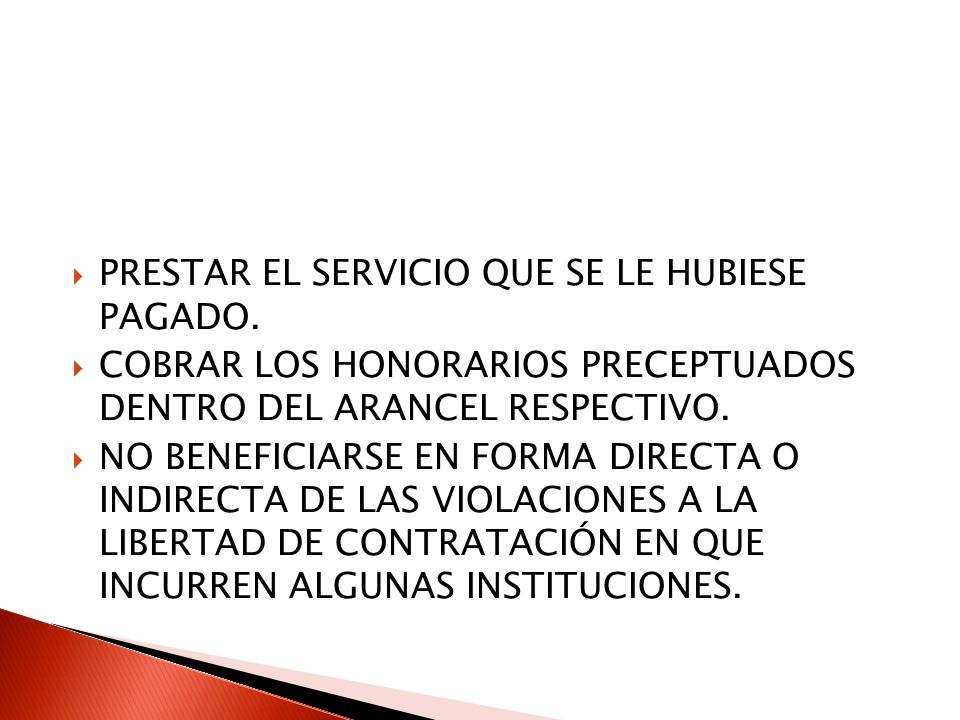 PRESTAR EL SERVICIO QUE SE LE HUBIESE PAGADO.

COBRAR LOS HONORARIOS PRECEPTUADOS DENTRO DEL ARANCEL RESPECTIVO.

NO BENEFICIARSE EN FORMA DIRECTA O INDIRECTA DE LAS VIOLACIONES A LA LIBERTAD DE CONTRATACIÓN EN QUE INCURREN ALGUNAS INSTITUCIONES.